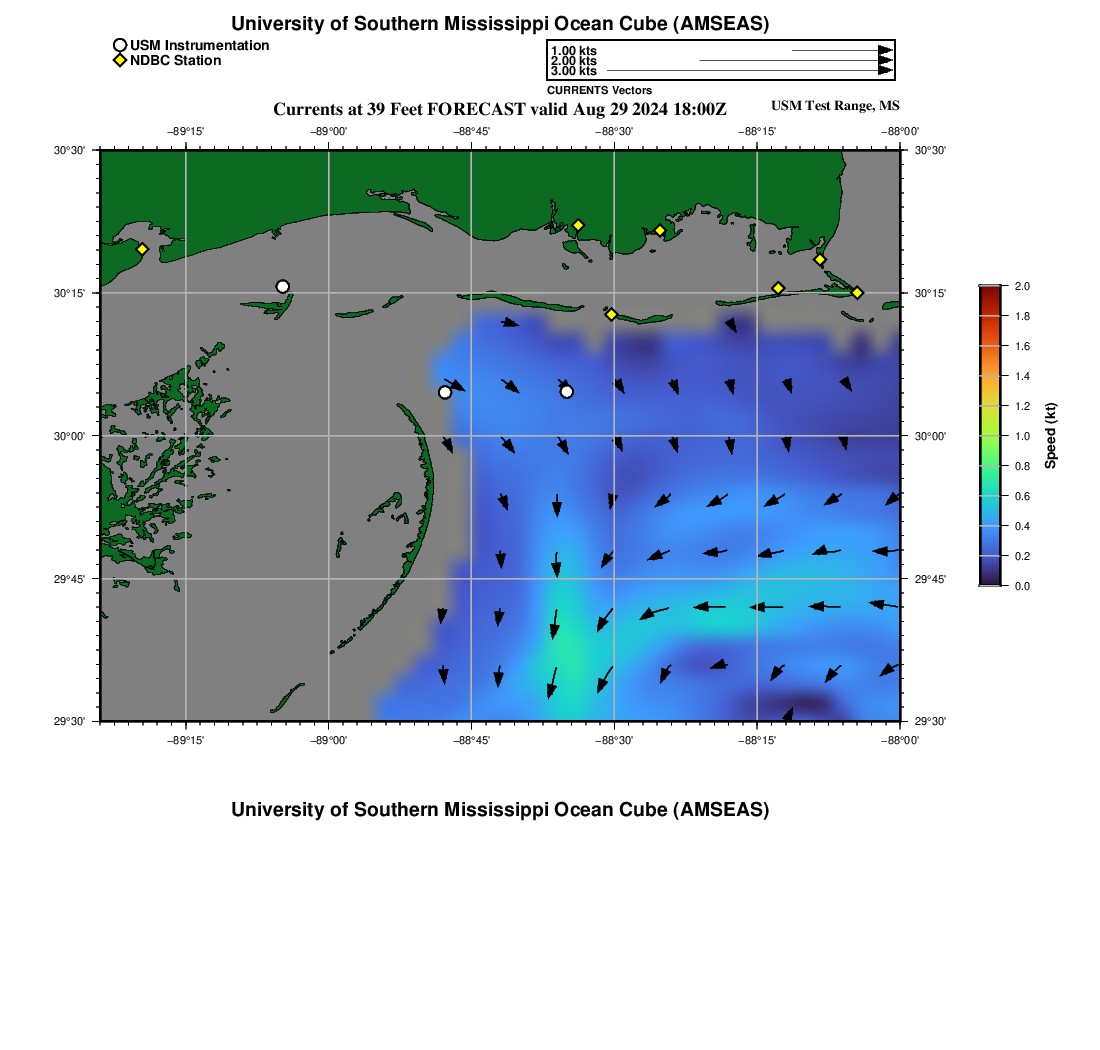 University of Southern Mississippi Ocean Cube (AMSEAS)

USM Instrumentation
NDBC Station

1.00 kts
2.00 kts
3.00 kts
CURRENTS Vectors

Currents at 39 Feet FORECAST valid Aug 29 2024 18:00Z

USM Test Range, MS

−89°15'
−89°00'
−88°45'
−88°30'
−88°15'
−88°00'

30°30'
30°15'
30°00'
29°45'
29°30'

30°30'
30°15'
30°00'
29°45'
29°30'

−89°15'
−89°00'
−88°45'
−88°30'
−88°15'
−88°00'

2.0
1.8
1.6
1.4
1.2
1.0
0.8
0.6
0.4
0.2
0.0
Speed (kt)

University of Southern Mississippi Ocean Cube (AMSEAS)